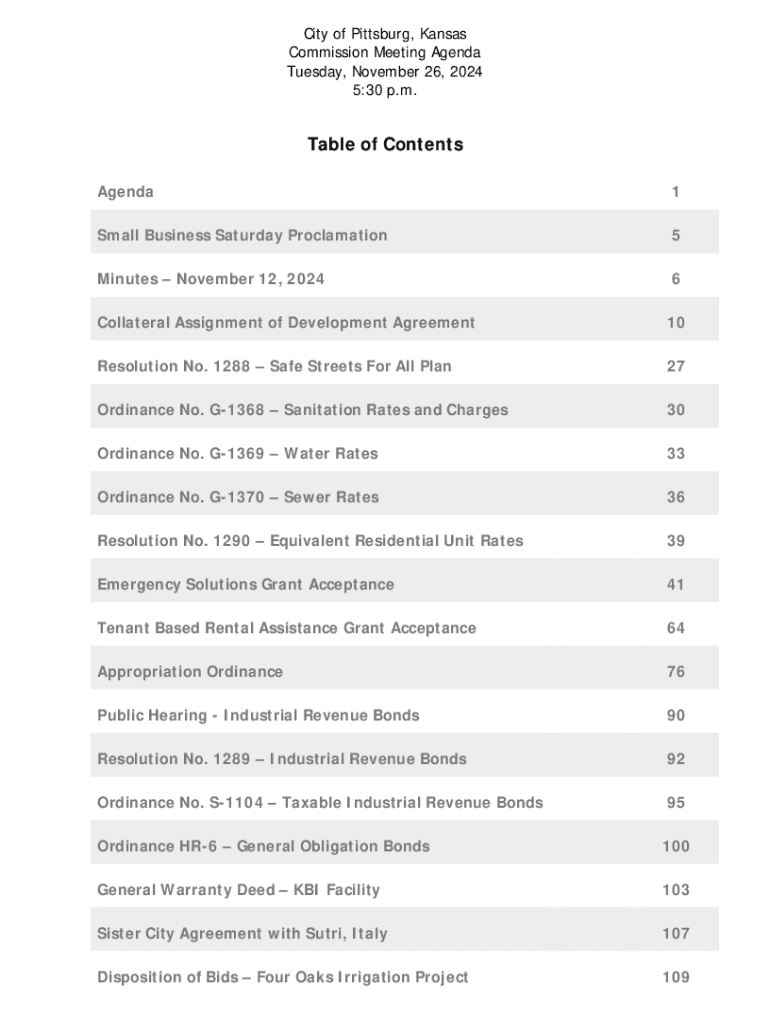 City of Pittsburg, Kansas
Commission Meeting Agenda
Tuesday, November 26, 2024
5:30 p.m.

Table of Contents

| | |
|---|---|
| Agenda | 1 |
| Small Business Saturday Proclamation | 5 |
| Minutes – November 12, 2024 | 6 |
| Collateral Assignment of Development Agreement | 10 |
| Resolution No. 1288 – Safe Streets For All Plan | 27 |
| Ordinance No. G-1368 – Sanitation Rates and Charges | 30 |
| Ordinance No. G-1369 – Water Rates | 33 |
| Ordinance No. G-1370 – Sewer Rates | 36 |
| Resolution No. 1290 – Equivalent Residential Unit Rates | 39 |
| Emergency Solutions Grant Acceptance | 41 |
| Tenant Based Rental Assistance Grant Acceptance | 64 |
| Appropriation Ordinance | 76 |
| Public Hearing - Industrial Revenue Bonds | 90 |
| Resolution No. 1289 – Industrial Revenue Bonds | 92 |
| Ordinance No. S-1104 – Taxable Industrial Revenue Bonds | 95 |
| Ordinance HR-6 – General Obligation Bonds | 100 |
| General Warranty Deed – KBI Facility | 103 |
| Sister City Agreement with Sutri, Italy | 107 |
| Disposition of Bids – Four Oaks Irrigation Project | 109 |